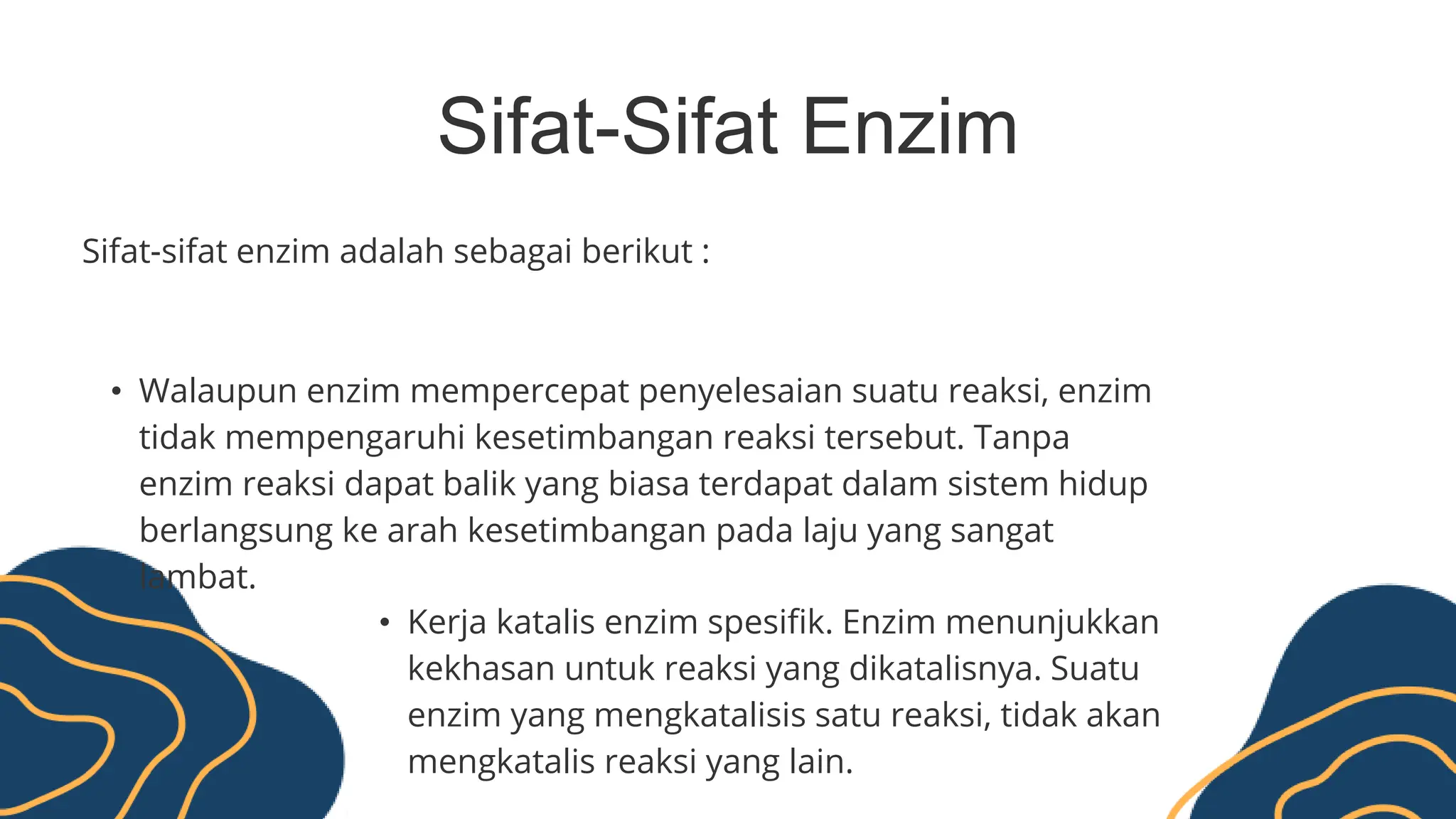 Sifat-Sifat Enzim

Sifat-sifat enzim adalah sebagai berikut :

• Walaupun enzim mempercepat penyelesaian suatu reaksi, enzim tidak mempengaruhi kesetimbangan reaksi tersebut. Tanpa enzim reaksi dapat balik yang biasa terdapat dalam sistem hidup berlangsung ke arah kesetimbangan pada laju yang sangat lambat.

• Kerja katalis enzim spesifik. Enzim menunjukkan kekhasan untuk reaksi yang dikatalisnya. Suatu enzim yang mengkatalisis satu reaksi, tidak akan mengkatalis reaksi yang lain.